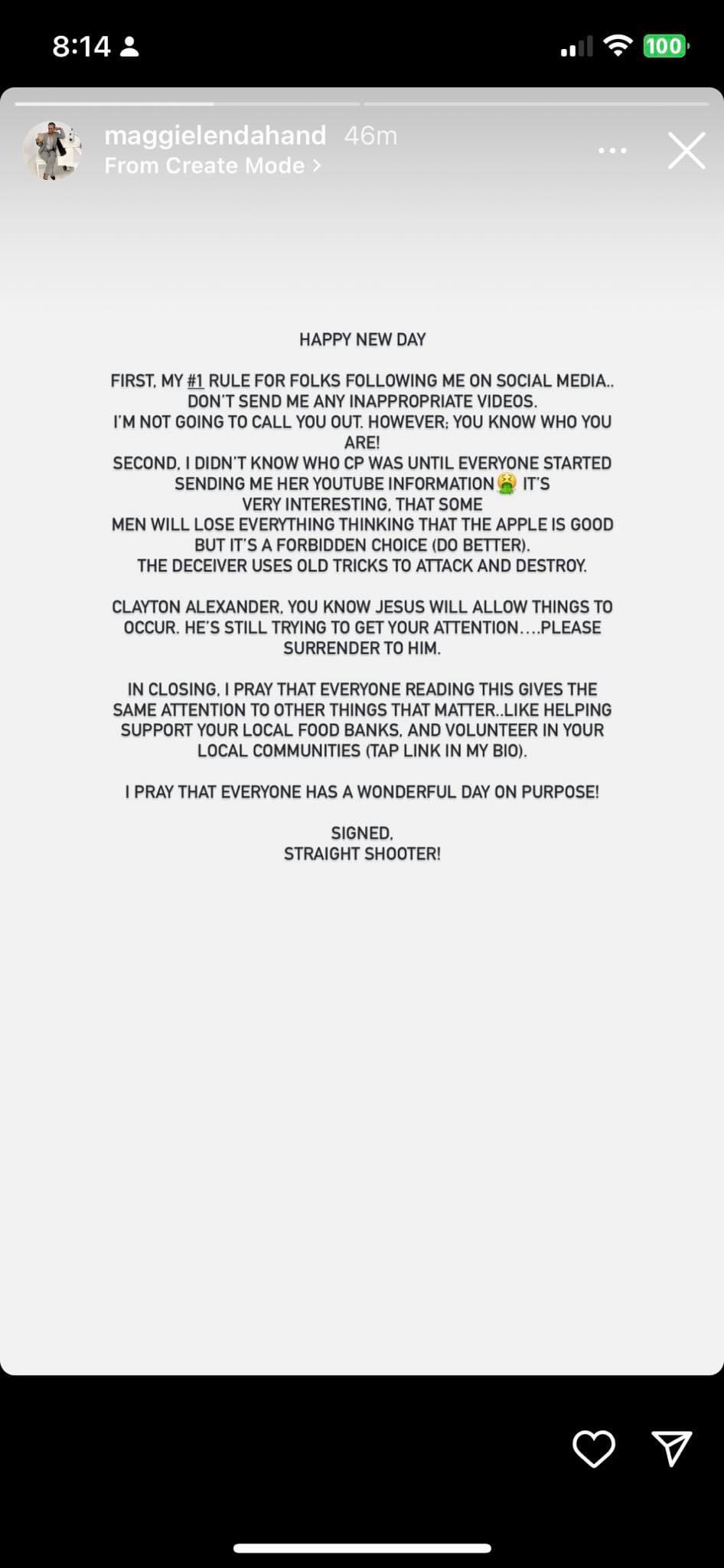 8:14

100

maggielendahand 46m
From Create Mode >

HAPPY NEW DAY

FIRST, MY #1 RULE FOR FOLKS FOLLOWING ME ON SOCIAL MEDIA.. DON'T SEND ME ANY INAPPROPRIATE VIDEOS. I'M NOT GOING TO CALL YOU OUT. HOWEVER; YOU KNOW WHO YOU ARE! SECOND, I DIDN'T KNOW WHO CP WAS UNTIL EVERYONE STARTED SENDING ME HER YOUTUBE INFORMATION 🤮 IT'S VERY INTERESTING, THAT SOME MEN WILL LOSE EVERYTHING THINKING THAT THE APPLE IS GOOD BUT IT'S A FORBIDDEN CHOICE (DO BETTER). THE DECEIVER USES OLD TRICKS TO ATTACK AND DESTROY.

CLAYTON ALEXANDER, YOU KNOW JESUS WILL ALLOW THINGS TO OCCUR. HE'S STILL TRYING TO GET YOUR ATTENTION....PLEASE SURRENDER TO HIM.

IN CLOSING, I PRAY THAT EVERYONE READING THIS GIVES THE SAME ATTENTION TO OTHER THINGS THAT MATTER..LIKE HELPING SUPPORT YOUR LOCAL FOOD BANKS, AND VOLUNTEER IN YOUR LOCAL COMMUNITIES (TAP LINK IN MY BIO).

I PRAY THAT EVERYONE HAS A WONDERFUL DAY ON PURPOSE!

SIGNED,
STRAIGHT SHOOTER!